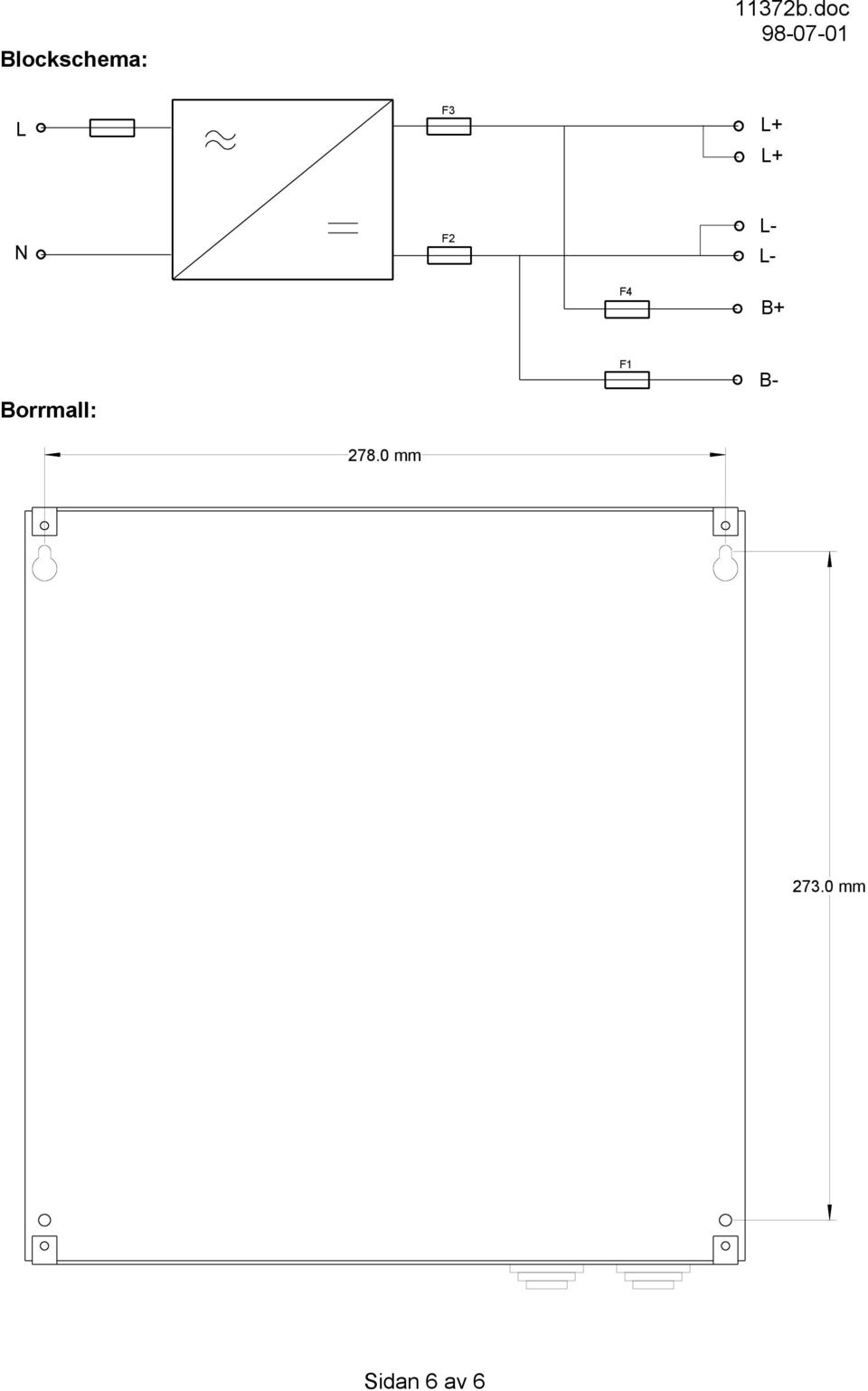 11372b.doc
98-07-01

Blockschema:

L

F3

L+
L+

N

F2

L-
L-

F4

B+

F1

B-

Borrmall:

278.0 mm

273.0 mm

Sidan 6 av 6